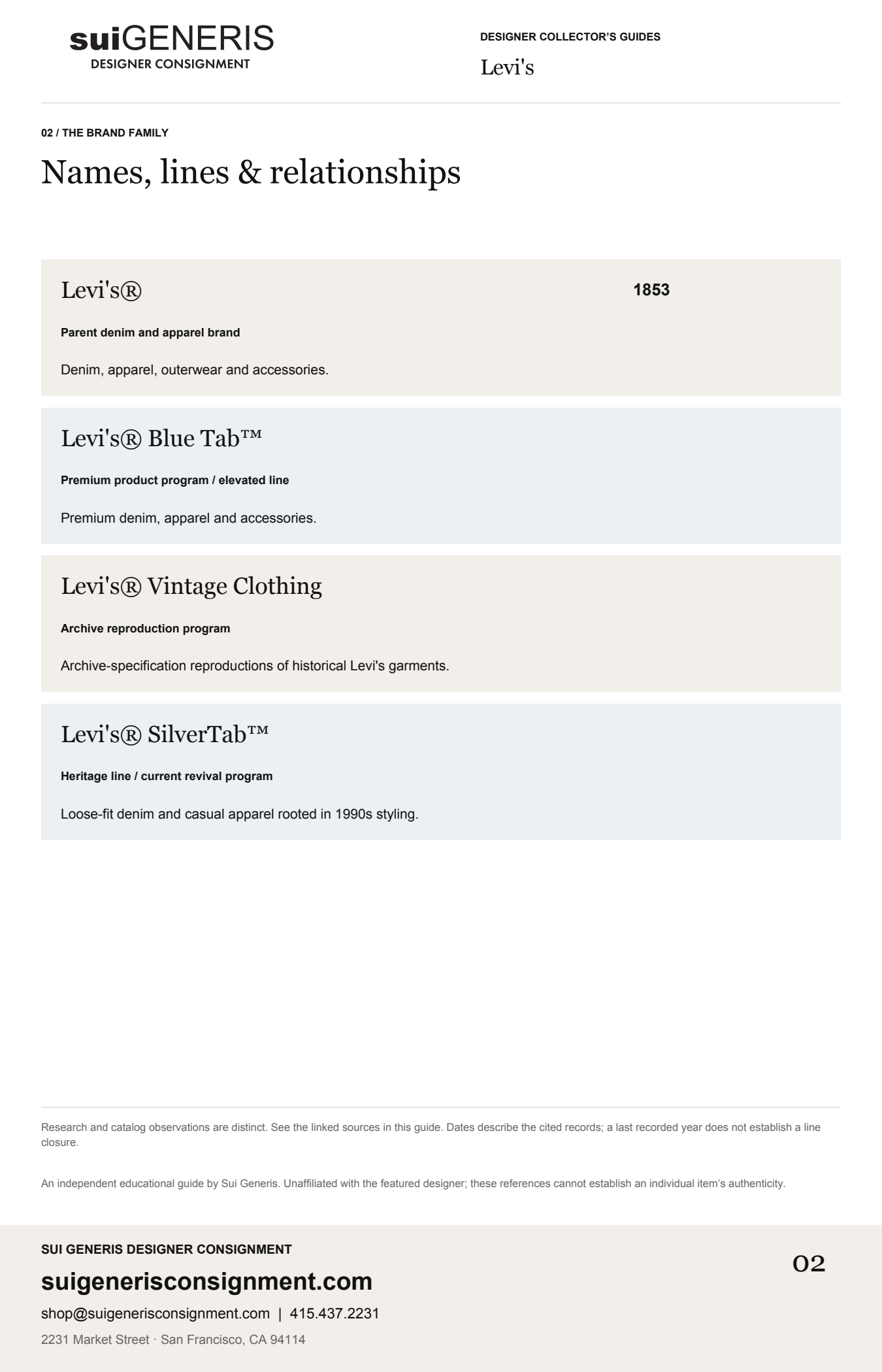 suiGENERIS
DESIGNER CONSIGNMENT

DESIGNER COLLECTOR'S GUIDES
Levi's

02 / THE BRAND FAMILY

Names, lines & relationships

Levi's®
1853

Parent denim and apparel brand

Denim, apparel, outerwear and accessories.

Levi's® Blue Tab™

Premium product program / elevated line

Premium denim, apparel and accessories.

Levi's® Vintage Clothing

Archive reproduction program

Archive-specification reproductions of historical Levi's garments.

Levi's® SilverTab™

Heritage line / current revival program

Loose-fit denim and casual apparel rooted in 1990s styling.

Research and catalog observations are distinct. See the linked sources in this guide. Dates describe the cited records; a last recorded year does not establish a line closure.

An independent educational guide by Sui Generis. Unaffiliated with the featured designer; these references cannot establish an individual item's authenticity.

SUI GENERIS DESIGNER CONSIGNMENT

suigenerisconsignment.com

shop@suigenerisconsignment.com | 415.437.2231

2231 Market Street · San Francisco, CA 94114

02